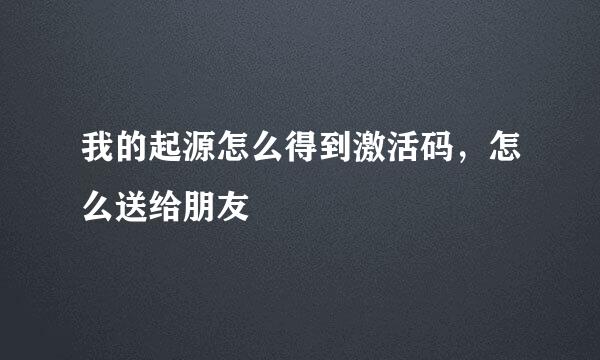 我的起源怎么得到激活码，怎么送给朋友